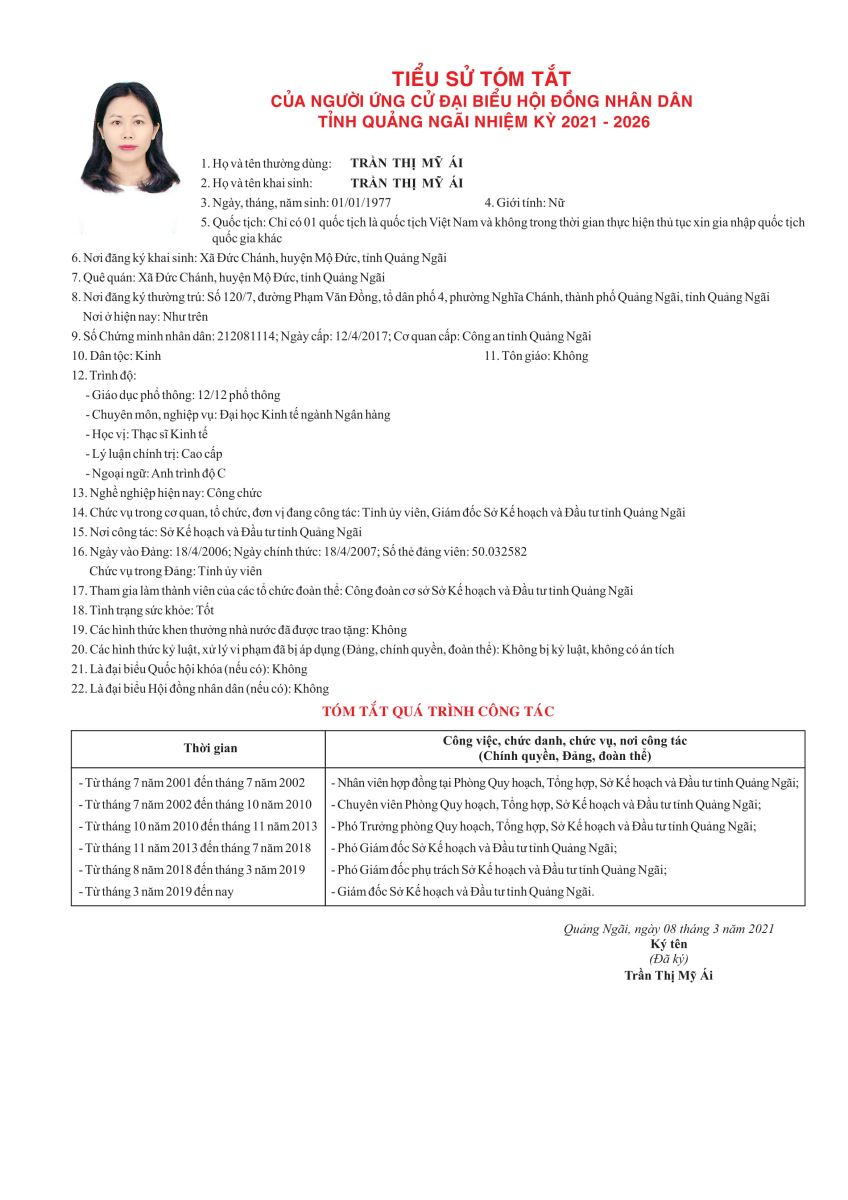 TIỂU SỬ TÓM TẮT
CỦA NGƯỜI ỨNG CỬ ĐẠI BIỂU HỘI ĐỒNG NHÂN DÂN
TỈNH QUẢNG NGÃI NHIỆM KỲ 2021 - 2026

1. Họ và tên thường dùng: TRẦN THỊ MỸ ÁI
2. Họ và tên khai sinh: TRẦN THỊ MỸ ÁI
3. Ngày, tháng, năm sinh: 01/01/1977
4. Giới tính: Nữ
5. Quốc tịch: Chỉ có 01 quốc tịch là quốc tịch Việt Nam và không trong thời gian thực hiện thủ tục xin gia nhập quốc tịch quốc gia khác
6. Nơi đăng ký khai sinh: Xã Đức Chánh, huyện Mộ Đức, tỉnh Quảng Ngãi
7. Quê quán: Xã Đức Chánh, huyện Mộ Đức, tỉnh Quảng Ngãi
8. Nơi đăng ký thường trú: Số 120/7, đường Phạm Văn Đồng, tổ dân phố 4, phường Nghĩa Chánh, thành phố Quảng Ngãi, tỉnh Quảng Ngãi
Nơi ở hiện nay: Như trên
9. Số Chứng minh nhân dân: 212081114; Ngày cấp: 12/4/2017; Cơ quan cấp: Công an tỉnh Quảng Ngãi
10. Dân tộc: Kinh
11. Tôn giáo: Không
12. Trình độ:
- Giáo dục phổ thông: 12/12 phổ thông
- Chuyên môn, nghiệp vụ: Đại học Kinh tế ngành Ngân hàng
- Học vị: Thạc sĩ Kinh tế
- Lý luận chính trị: Cao cấp
- Ngoại ngữ: Anh trình độ C
13. Nghề nghiệp hiện nay: Công chức
14. Chức vụ trong cơ quan, tổ chức, đơn vị đang công tác: Tỉnh ủy viên, Giám đốc Sở Kế hoạch và Đầu tư tỉnh Quảng Ngãi
15. Nơi công tác: Sở Kế hoạch và Đầu tư tỉnh Quảng Ngãi
16. Ngày vào Đảng: 18/4/2006; Ngày chính thức: 18/4/2007; Số thẻ đảng viên: 50.032582
Chức vụ trong Đảng: Tỉnh ủy viên
17. Tham gia làm thành viên của các tổ chức đoàn thể: Công đoàn cơ sở Sở Kế hoạch và Đầu tư tỉnh Quảng Ngãi
18. Tình trạng sức khỏe: Tốt
19. Các hình thức khen thưởng nhà nước đã được trao tặng: Không
20. Các hình thức kỷ luật, xử lý vi phạm đã bị áp dụng (Đảng, chính quyền, đoàn thể): Không bị kỷ luật, không có án tích
21. Là đại biểu Quốc hội khóa (nếu có): Không
22. Là đại biểu Hội đồng nhân dân (nếu có): Không

TÓM TẮT QUÁ TRÌNH CÔNG TÁC

| Thời gian | Công việc, chức danh, chức vụ, nơi công tác (Chính quyền, Đảng, đoàn thể) |
|---|---|
| - Từ tháng 7 năm 2001 đến tháng 7 năm 2002 | - Nhân viên hợp đồng tại Phòng Quy hoạch, Tổng hợp, Sở Kế hoạch và Đầu tư tỉnh Quảng Ngãi; |
| - Từ tháng 7 năm 2002 đến tháng 10 năm 2010 | - Chuyên viên Phòng Quy hoạch, Tổng hợp, Sở Kế hoạch và Đầu tư tỉnh Quảng Ngãi; |
| - Từ tháng 10 năm 2010 đến tháng 11 năm 2013 | - Phó Trưởng phòng Quy hoạch, Tổng hợp, Sở Kế hoạch và Đầu tư tỉnh Quảng Ngãi; |
| - Từ tháng 11 năm 2013 đến tháng 7 năm 2018 | - Phó Giám đốc Sở Kế hoạch và Đầu tư tỉnh Quảng Ngãi; |
| - Từ tháng 8 năm 2018 đến tháng 3 năm 2019 | - Phó Giám đốc phụ trách Sở Kế hoạch và Đầu tư tỉnh Quảng Ngãi; |
| - Từ tháng 3 năm 2019 đến nay | - Giám đốc Sở Kế hoạch và Đầu tư tỉnh Quảng Ngãi. |

Quảng Ngãi, ngày 08 tháng 3 năm 2021
Ký tên
(Đã ký)
Trần Thị Mỹ Ái